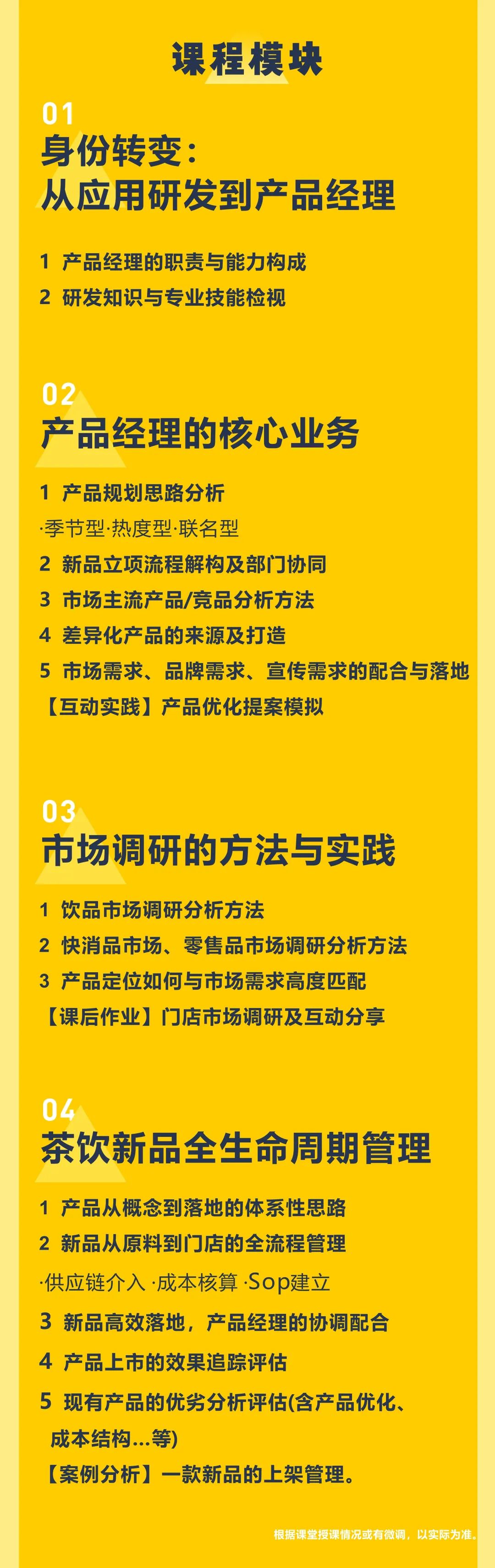 课程模块

01
身份转变：
从应用研发到产品经理

1 产品经理的职责与能力构成
2 研发知识与专业技能检视

02
产品经理的核心业务

1 产品规划思路分析
·季节型·热度型·联名型
2 新品立项流程解构及部门协同
3 市场主流产品/竞品分析方法
4 差异化产品的来源及打造
5 市场需求、品牌需求、宣传需求的配合与落地
【互动实践】产品优化提案模拟

03
市场调研的方法与实践

1 饮品市场调研分析方法
2 快消品市场、零售品市场调研分析方法
3 产品定位如何与市场需求高度匹配
【课后作业】门店市场调研及互动分享

04
茶饮新品全生命周期管理

1 产品从概念到落地的体系性思路
2 新品从原料到门店的全流程管理
·供应链介入 ·成本核算 ·Sop建立
3 新品高效落地，产品经理的协调配合
4 产品上市的效果追踪评估
5 现有产品的优劣分析评估(含产品优化、成本结构...等)
【案例分析】一款新品的上架管理。

根据课堂授课情况或有微调，以实际为准。